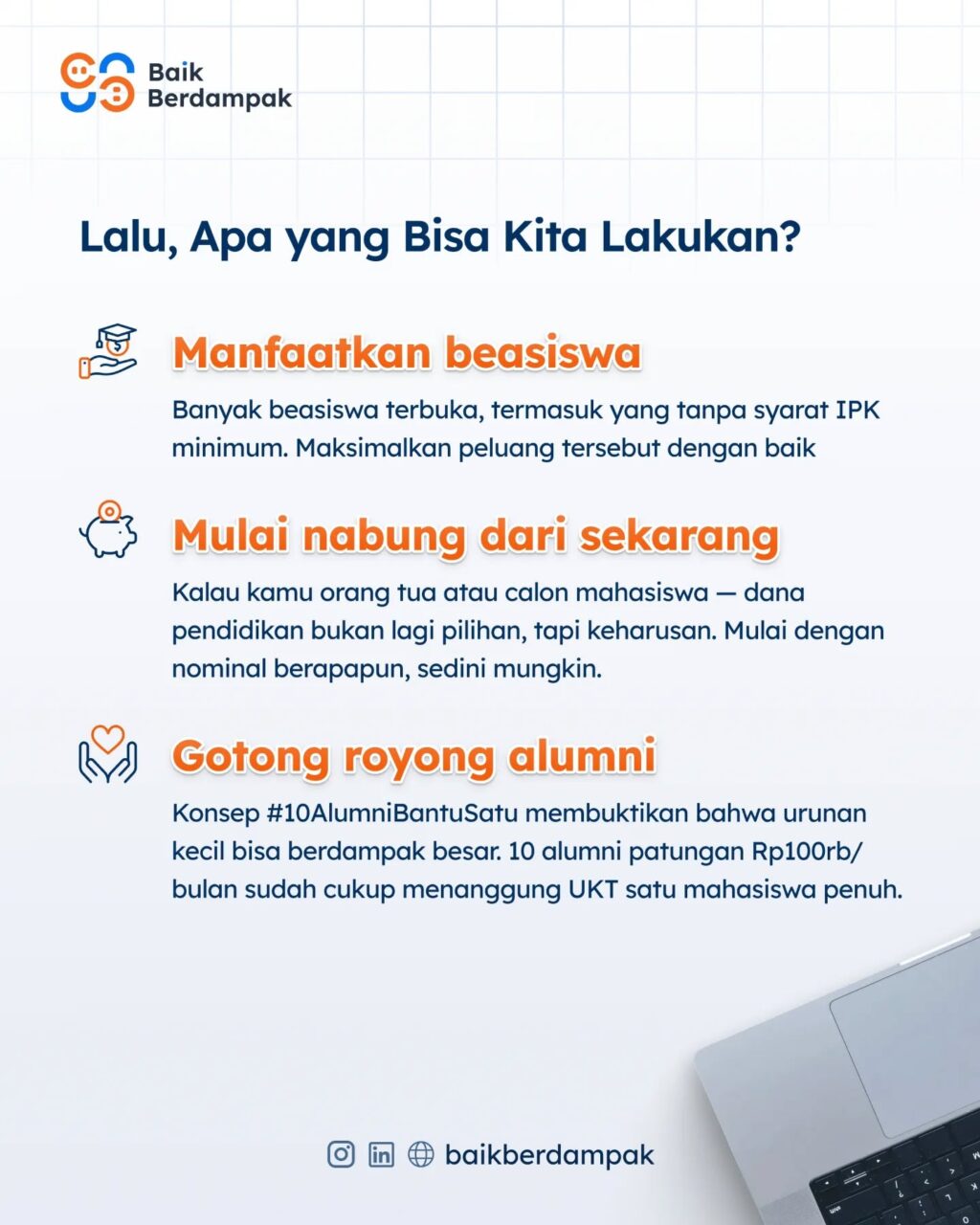 Baik Berdampak

Lalu, Apa yang Bisa Kita Lakukan?

Manfaatkan beasiswa

Banyak beasiswa terbuka, termasuk yang tanpa syarat IPK minimum. Maksimalkan peluang tersebut dengan baik

Mulai nabung dari sekarang

Kalau kamu orang tua atau calon mahasiswa — dana pendidikan bukan lagi pilihan, tapi keharusan. Mulai dengan nominal berapapun, sedini mungkin.

Gotong royong alumni

Konsep #10AlumniBantuSatu membuktikan bahwa urunan kecil bisa berdampak besar. 10 alumni patungan Rp100rb/bulan sudah cukup menanggung UKT satu mahasiswa penuh.

baikberdampak